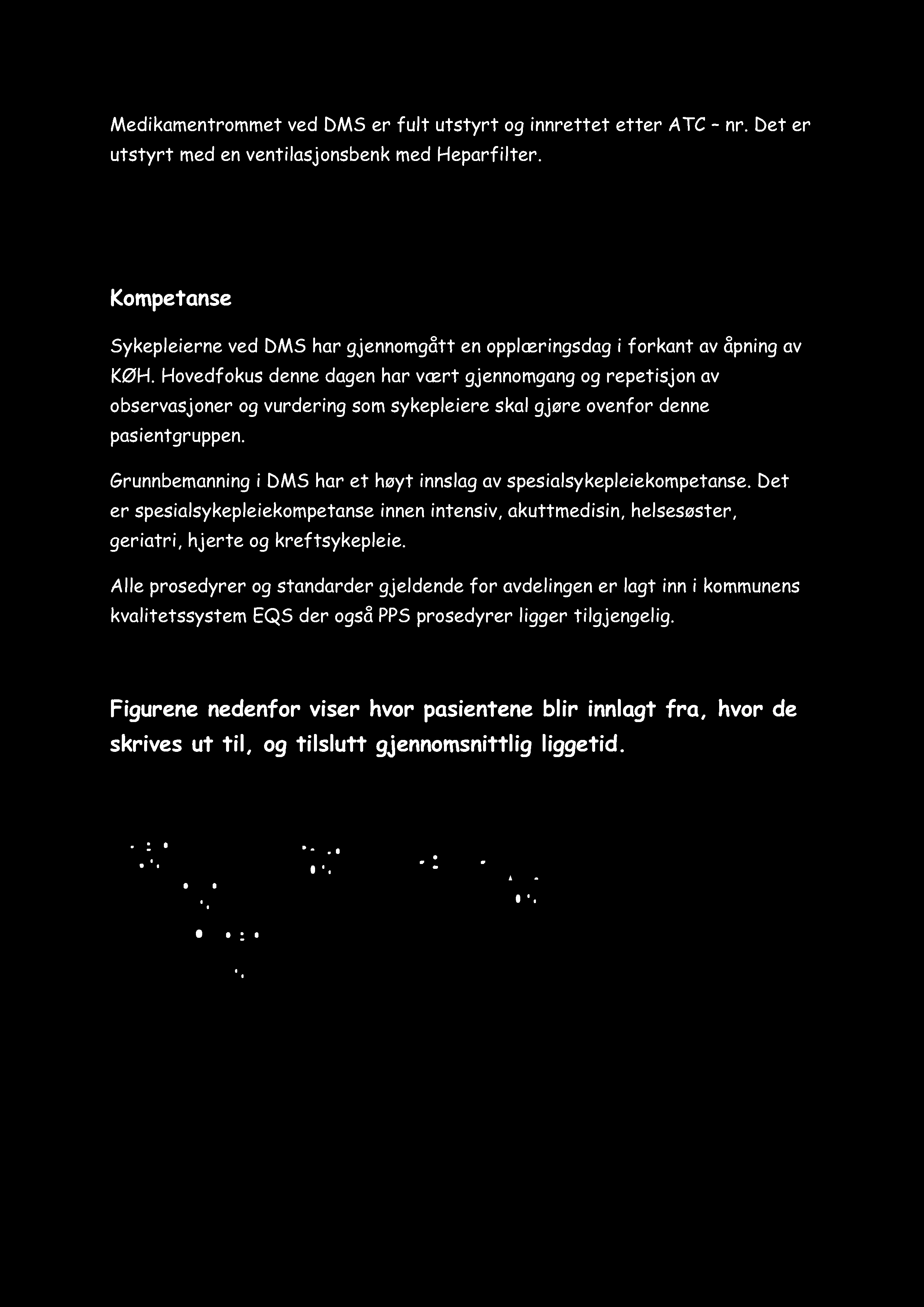 Medikamentrommet ved DMS er fult utstyrt og innrettet etter ATC – nr. Det er utstyrt med en ventilasjonsbenk med Heparfilter.

Kompetanse

Sykepleierne ved DMS har gjennomgått en opplæringsdag i forkant av åpning av KØH. Hovedfokus denne dagen har vært gjennomgang og repetisjon av observasjoner og vurdering som sykepleiere skal gjøre ovenfor denne pasientgruppen.

Grunnbemanning i DMS har et høyt innslag av spesialsykepleiekompetanse. Det er spesialsykepleiekompetanse innen intensiv, akuttmedisin, helsesøster, geriatri, hjerte og kreftsykepleie.

Alle prosedyrer og standarder gjeldende for avdelingen er lagt inn i kommunens kvalitetssystem EQS der også PPS prosedyrer ligger tilgjengelig.

Figurene nedenfor viser hvor pasientene blir innlagt fra, hvor de skrives ut til, og tilslutt gjennomsnittlig liggetid.